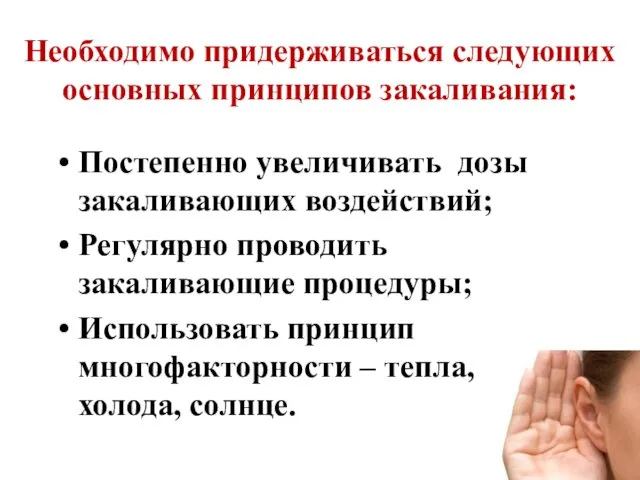 Необходимо придерживаться следующих основных принципов закаливания:

• Постепенно увеличивать дозы закаливающих воздействий;
• Регулярно проводить закаливающие процедуры;
• Использовать принцип многофакторности – тепла, холода, солнце.